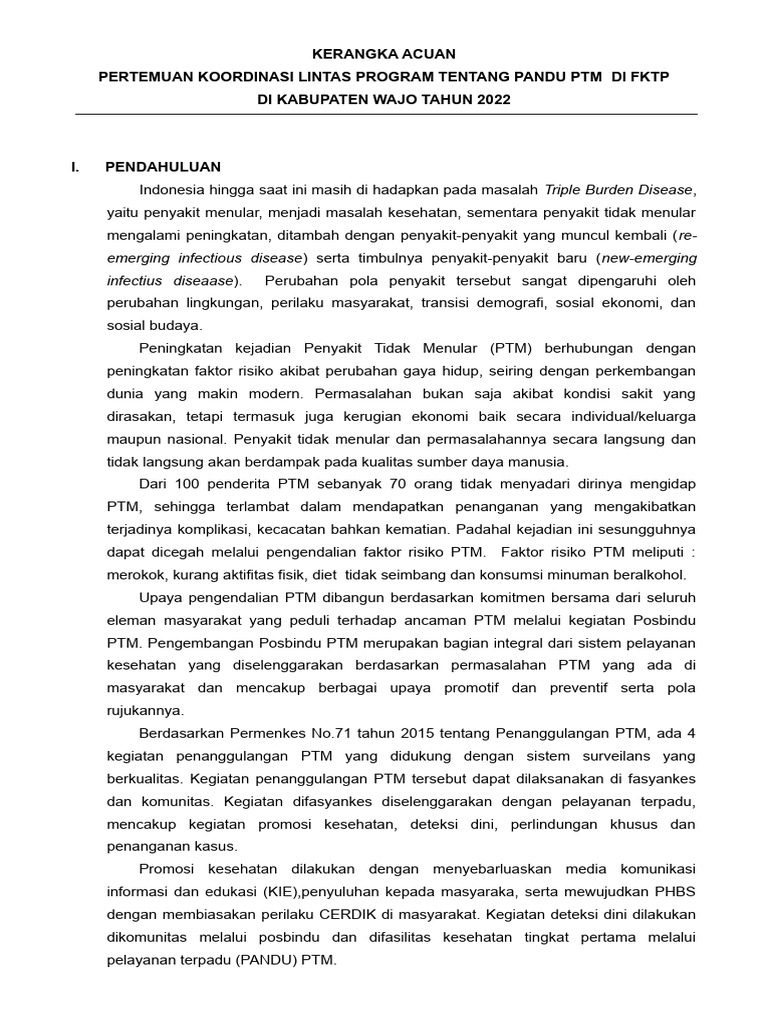 KERANGKA ACUAN
PERTEMUAN KOORDINASI LINTAS PROGRAM TENTANG PANDU PTM DI FKTP
DI KABUPATEN WAJO TAHUN 2022

I. PENDAHULUAN

Indonesia hingga saat ini masih di hadapkan pada masalah Triple Burden Disease, yaitu penyakit menular, menjadi masalah kesehatan, sementara penyakit tidak menular mengalami peningkatan, ditambah dengan penyakit-penyakit yang muncul kembali (re-emerging infectious disease) serta timbulnya penyakit-penyakit baru (new-emerging infectius diseaase). Perubahan pola penyakit tersebut sangat dipengaruhi oleh perubahan lingkungan, perilaku masyarakat, transisi demografi, sosial ekonomi, dan sosial budaya.

Peningkatan kejadian Penyakit Tidak Menular (PTM) berhubungan dengan peningkatan faktor risiko akibat perubahan gaya hidup, seiring dengan perkembangan dunia yang makin modern. Permasalahan bukan saja akibat kondisi sakit yang dirasakan, tetapi termasuk juga kerugian ekonomi baik secara individual/keluarga maupun nasional. Penyakit tidak menular dan permasalahannya secara langsung dan tidak langsung akan berdampak pada kualitas sumber daya manusia.

Dari 100 penderita PTM sebanyak 70 orang tidak menyadari dirinya mengidap PTM, sehingga terlambat dalam mendapatkan penanganan yang mengakibatkan terjadinya komplikasi, kecacatan bahkan kematian. Padahal kejadian ini sesungguhnya dapat dicegah melalui pengendalian faktor risiko PTM. Faktor risiko PTM meliputi : merokok, kurang aktifitas fisik, diet tidak seimbang dan konsumsi minuman beralkohol.

Upaya pengendalian PTM dibangun berdasarkan komitmen bersama dari seluruh eleman masyarakat yang peduli terhadap ancaman PTM melalui kegiatan Posbindu PTM. Pengembangan Posbindu PTM merupakan bagian integral dari sistem pelayanan kesehatan yang diselenggarakan berdasarkan permasalahan PTM yang ada di masyarakat dan mencakup berbagai upaya promotif dan preventif serta pola rujukannya.

Berdasarkan Permenkes No.71 tahun 2015 tentang Penanggulangan PTM, ada 4 kegiatan penanggulangan PTM yang didukung dengan sistem surveilans yang berkualitas. Kegiatan penanggulangan PTM tersebut dapat dilaksanakan di fasyankes dan komunitas. Kegiatan difasyankes diselenggarakan dengan pelayanan terpadu, mencakup kegiatan promosi kesehatan, deteksi dini, perlindungan khusus dan penanganan kasus.

Promosi kesehatan dilakukan dengan menyebarluaskan media komunikasi informasi dan edukasi (KIE),penyuluhan kepada masyaraka, serta mewujudkan PHBS dengan membiasakan perilaku CERDIK di masyarakat. Kegiatan deteksi dini dilakukan dikomunitas melalui posbindu dan difasilitas kesehatan tingkat pertama melalui pelayanan terpadu (PANDU) PTM.